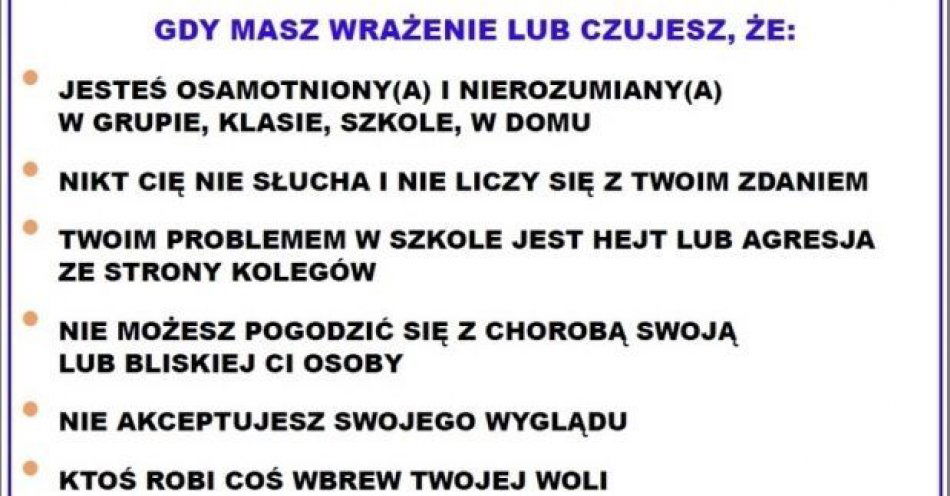 GDY MASZ WRAŻENIE LUB CZUJESZ, ŻE:

JESTEŚ OSAMOTNIONY(A) I NIEROZUMIANY(A) W GRUPIE, KLASIE, SZKOLE, W DOMU

NIKT CIĘ NIE SŁUCHA I NIE LICZY SIĘ Z TWOIM ZDANIEM

TWOIM PROBLEMEM W SZKOLE JEST HEJT LUB AGRESJA ZE STRONY KOLEGÓW

NIE MOŻESZ POGODZIĆ SIĘ Z CHOROBĄ SWOJĄ LUB BLISKIEJ CI OSOBY

NIE AKCEPTUJESZ SWOJEGO WYGLĄDU

KTOŚ ROBI COŚ WBREW TWOJEJ WOLI